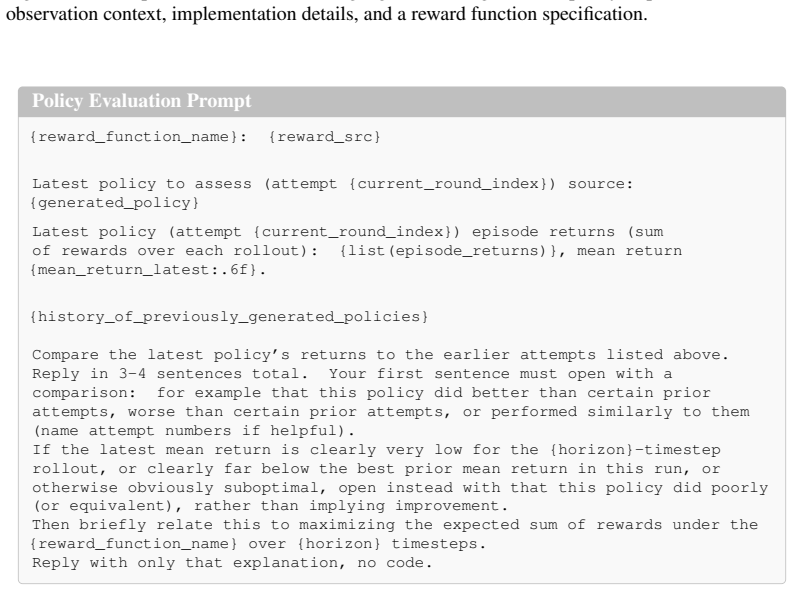 observation context, implementation details, and a reward function specification.

Policy Evaluation Prompt

{reward_function_name}: {reward_src}

Latest policy to assess (attempt {current_round_index}) source: {generated_policy}

Latest policy (attempt {current_round_index}) episode returns (sum of rewards over each rollout): {list(episode_returns)}, mean return {mean_return_latest:.6f}.

{history_of_previously_generated_policies}

Compare the latest policy's returns to the earlier attempts listed above. Reply in 3-4 sentences total. Your first sentence must open with a comparison: for example that this policy did better than certain prior attempts, worse than certain prior attempts, or performed similarly to them (name attempt numbers if helpful).
If the latest mean return is clearly very low for the {horizon}-timestep rollout, or clearly far below the best prior mean return in this run, or otherwise obviously suboptimal, open instead with that this policy did poorly (or equivalent), rather than implying improvement.
Then briefly relate this to maximizing the expected sum of rewards under the {reward_function_name} over {horizon} timesteps.
Reply with only that explanation, no code.